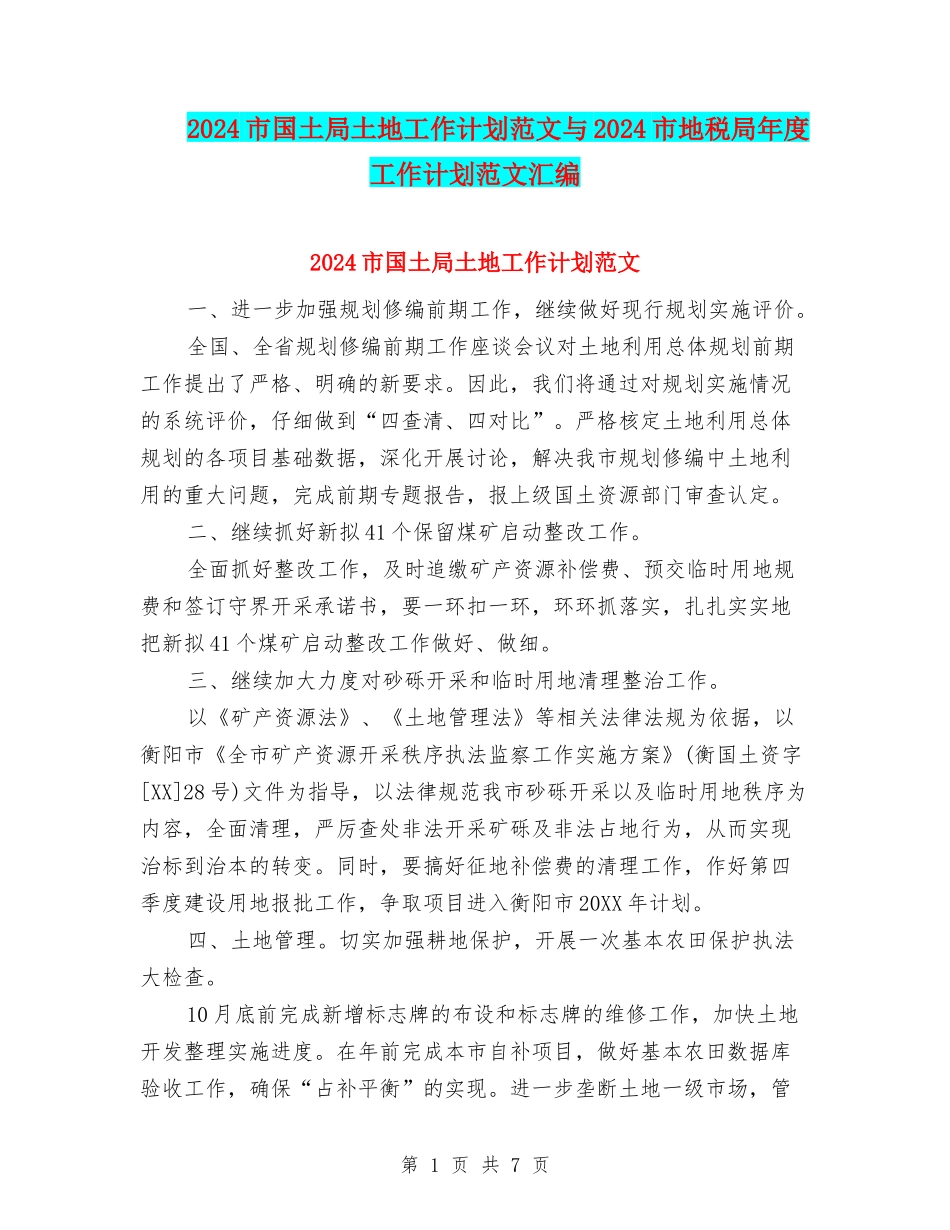 2024市国土局土地工作计划范文与2024市地税局年度工作计划范文汇编

2024市国土局土地工作计划范文

一、进一步加强规划修编前期工作，继续做好现行规划实施评价。

全国、全省规划修编前期工作座谈会议对土地利用总体规划前期工作提出了严格、明确的新要求。因此，我们将通过对规划实施情况的系统评价，仔细做到“四查清、四对比”。严格核定土地利用总体规划的各项目基础数据，深化开展讨论，解决我市规划修编中土地利用的重大问题，完成前期专题报告，报上级国土资源部门审查认定。

二、继续抓好新拟41个保留煤矿启动整改工作。

全面抓好整改工作，及时追缴矿产资源补偿费、预交临时用地规费和签订守界开采承诺书，要一环扣一环，环环抓落实，扎扎实实地把新拟41个煤矿启动整改工作做好、做细。

三、继续加大力度对砂砾开采和临时用地清理整治工作。

以《矿产资源法》、《土地管理法》等相关法律法规为依据，以衡阳市《全市矿产资源开采秩序执法监察工作实施方案》(衡国土资字[XX]28号)文件为指导，以法律规范我市砂砾开采以及临时用地秩序为内容，全面清理，严厉查处非法开采矿砾及非法占地行为，从而实现治标到治本的转变。同时，要搞好征地补偿费的清理工作，作好第四季度建设用地报批工作，争取项目进入衡阳市20XX年计划。

四、土地管理。切实加强耕地保护，开展一次基本农田保护执法大检查。

10月底前完成新增标志牌的布设和标志牌的维修工作，加快土地开发整理实施进度。在年前完成本市自补项目，做好基本农田数据库验收工作，确保“占补平衡”的实现。进一步垄断土地一级市场，管

第 1 页 共 7 页